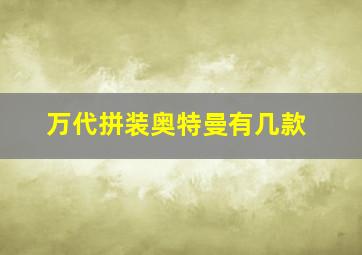 万代拼装奥特曼有几款